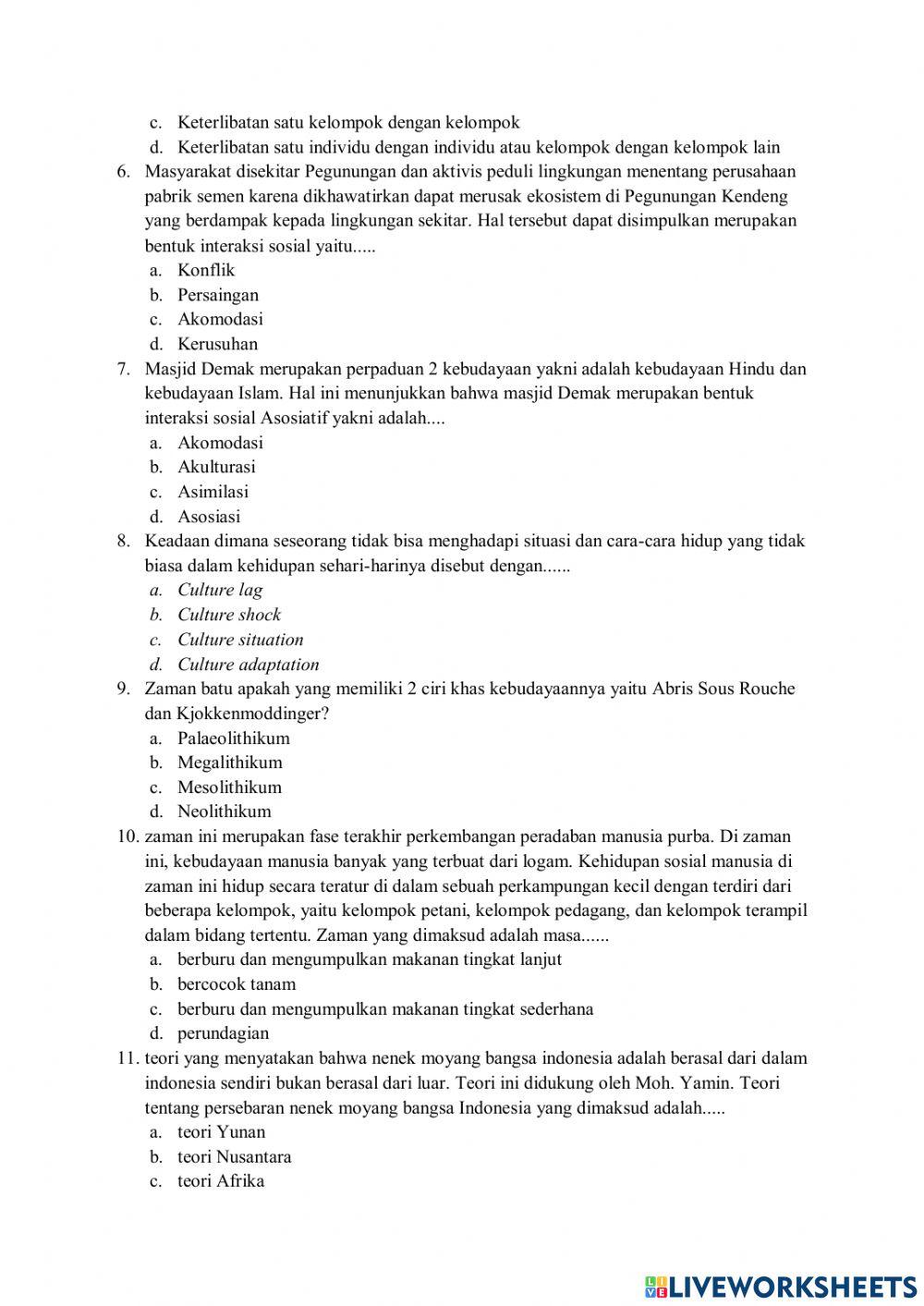 c. Keterlibatan satu kelompok dengan kelompok
d. Keterlibatan satu individu dengan individu atau kelompok dengan kelompok lain
6. Masyarakat disekitar Pegunungan dan aktivis peduli lingkungan menentang perusahaan pabrik semen karena dikhawatirkan dapat merusak ekosistem di Pegunungan Kendeng yang berdampak kepada lingkungan sekitar. Hal tersebut dapat disimpulkan merupakan bentuk interaksi sosial yaitu.....
a. Konflik
b. Persaingan
c. Akomodasi
d. Kerusuhan
7. Masjid Demak merupakan perpaduan 2 kebudayaan yakni adalah kebudayaan Hindu dan kebudayaan Islam. Hal ini menunjukkan bahwa masjid Demak merupakan bentuk interaksi sosial Asosiatif yakni adalah....
a. Akomodasi
b. Akulturasi
c. Asimilasi
d. Asosiasi
8. Keadaan dimana seseorang tidak bisa menghadapi situasi dan cara-cara hidup yang tidak biasa dalam kehidupan sehari-harinya disebut dengan......
a. Culture lag
b. Culture shock
c. Culture situation
d. Culture adaptation
9. Zaman batu apakah yang memiliki 2 ciri khas kebudayaannya yaitu Abris Sous Rouche dan Kjokkenmoddinger?
a. Palaeolithikum
b. Megalithikum
c. Mesolithikum
d. Neolithikum
10. zaman ini merupakan fase terakhir perkembangan peradaban manusia purba. Di zaman ini, kebudayaan manusia banyak yang terbuat dari logam. Kehidupan sosial manusia di zaman ini hidup secara teratur di dalam sebuah perkampungan kecil dengan terdiri dari beberapa kelompok, yaitu kelompok petani, kelompok pedagang, dan kelompok terampil dalam bidang tertentu. Zaman yang dimaksud adalah masa......
a. berburu dan mengumpulkan makanan tingkat lanjut
b. bercocok tanam
c. berburu dan mengumpulkan makanan tingkat sederhana
d. perundagian
11. teori yang menyatakan bahwa nenek moyang bangsa indonesia adalah berasal dari dalam indonesia sendiri bukan berasal dari luar. Teori ini didukung oleh Moh. Yamin. Teori tentang persebaran nenek moyang bangsa Indonesia yang dimaksud adalah.....
a. teori Yunan
b. teori Nusantara
c. teori Afrika

LIVEWORKSHEETS